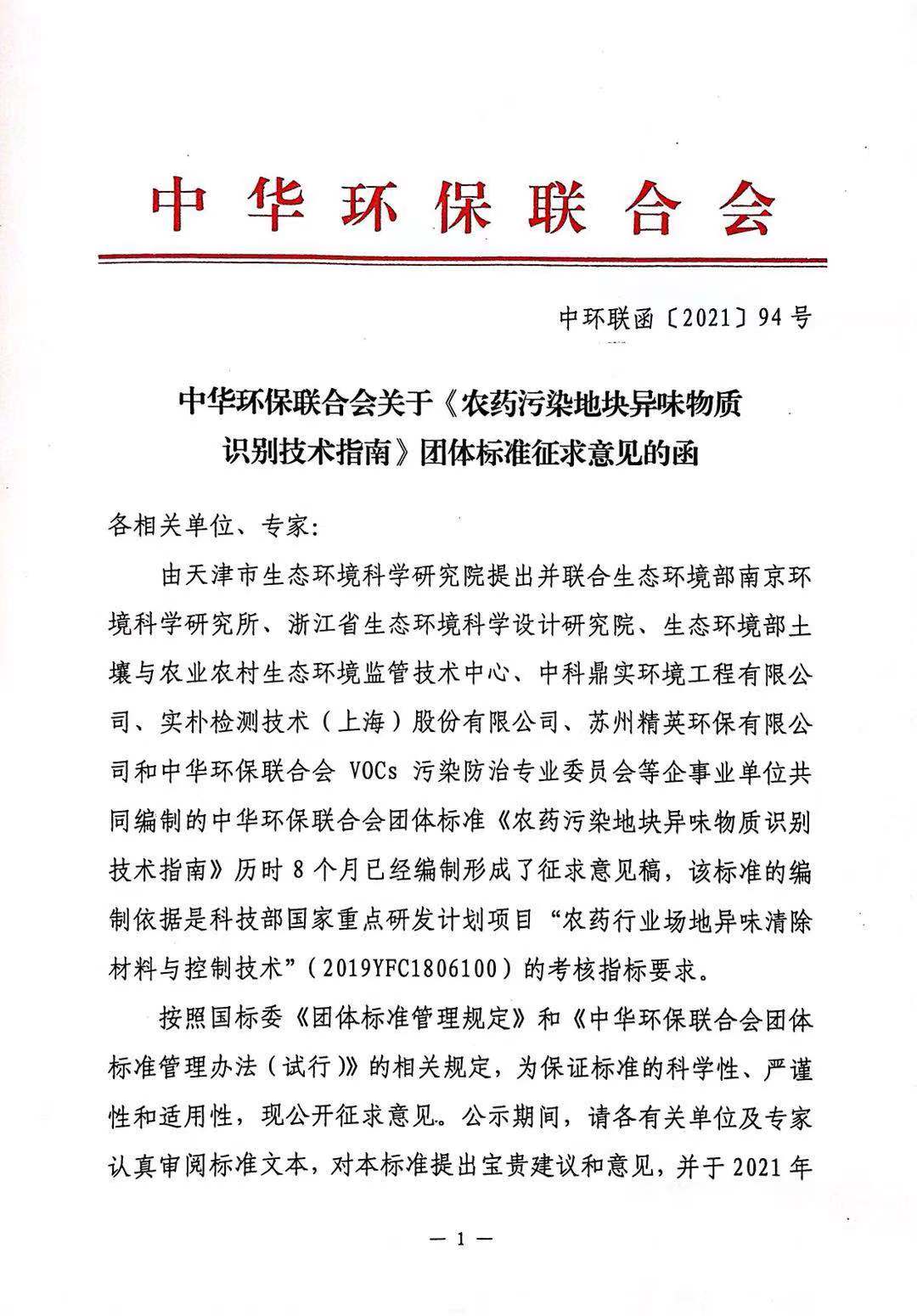 中华环保联合会

中环联函〔2021〕94号

中华环保联合会关于《农药污染地块异味物质识别技术指南》团体标准征求意见的函

各相关单位、专家:

由天津市生态环境科学研究院提出并联合生态环境部南京环境科学研究所、浙江省生态环境科学设计研究院、生态环境部土壤与农业农村生态环境监管技术中心、中科鼎实环境工程有限公司、实朴检测技术（上海）股份有限公司、苏州精英环保有限公司和中华环保联合会 VOCs 污染防治专业委员会等企事业单位共同编制的中华环保联合会团体标准《农药污染地块异味物质识别技术指南》历时 8 个月已经编制形成了征求意见稿，该标准的编制依据是科技部国家重点研发计划项目“农药行业场地异味清除材料与控制技术”（2019YFC1806100）的考核指标要求。

按照国标委《团体标准管理规定》和《中华环保联合会团体标准管理办法（试行）》的相关规定，为保证标准的科学性、严谨性和适用性，现公开征求意见。公示期间，请各有关单位及专家认真审阅标准文本，对本标准提出宝贵建议和意见，并于 2021 年

— 1 —